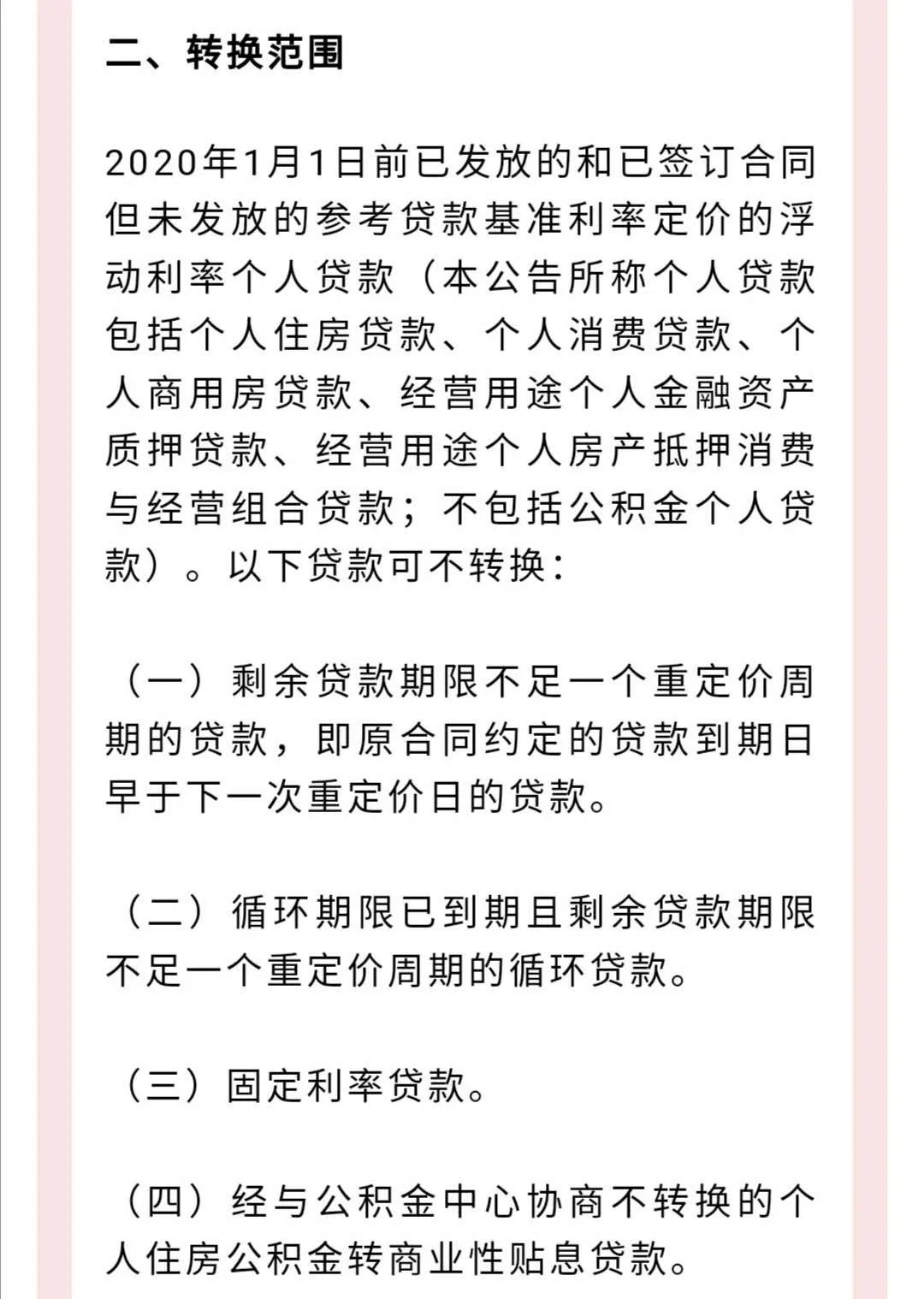 二、转换范围

2020年1月1日前已发放的和已签订合同但未发放的参考贷款基准利率定价的浮动利率个人贷款（本公告所称个人贷款包括个人住房贷款、个人消费贷款、个人商用房贷款、经营用途个人金融资产质押贷款、经营用途个人房产抵押消费与经营组合贷款；不包括公积金个人贷款）。以下贷款可不转换：

（一）剩余贷款期限不足一个重定价周期的贷款，即原合同约定的贷款到期日早于下一次重定价日的贷款。

（二）循环期限已到期且剩余贷款期限不足一个重定价周期的循环贷款。

（三）固定利率贷款。

（四）经与公积金中心协商不转换的个人住房公积金转商业性贴息贷款。